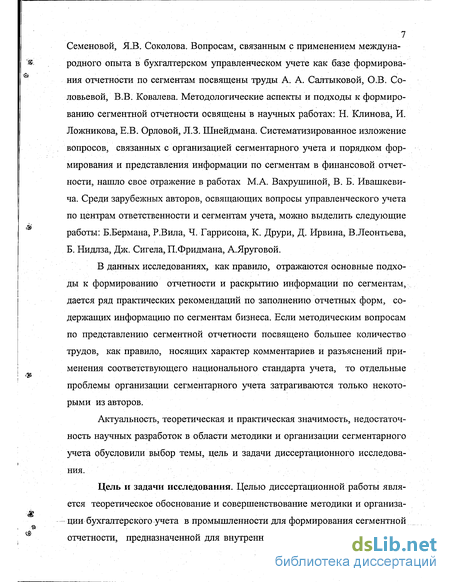 7

Семеновой, Я.В. Соколова. Вопросам, связанным с применением международного опыта в бухгалтерском управленческом учете как базе формирования отчетности по сегментам посвящены труды А. А. Салтыковой, О.В. Соловьевой, В.В. Ковалева. Методологические аспекты и подходы к формированию сегментной отчетности освящены в научных работах: Н. Клинова, И. Ложникова, Е.В. Орловой, Л.З. Шнейдмана. Систематизированное изложение вопросов, связанных с организацией сегментарного учета и порядком формирования и представления информации по сегментам в финансовой отчетности, нашло свое отражение в работах М.А. Вахрушиной, В. Б. Ивашкевича. Среди зарубежных авторов, освящающих вопросы управленческого учета по центрам ответственности и сегментам учета, можно выделить следующие работы: Б.Бермана, Р.Вила, Ч. Гаррисона, К. Друри, Д. Ирвина, В.Леонтьева, Б. Нидлза, Дж. Сигела, П.Фридмана, А.Яруговой.

В данных исследованиях, как правило, отражаются основные подходы к формированию отчетности и раскрытию информации по сегментам, дается ряд практических рекомендаций по заполнению отчетных форм, содержащих информацию по сегментам бизнеса. Если методическим вопросам по представлению сегментной отчетности посвящено большее количество трудов, как правило, носящих характер комментариев и разъяснений применения соответствующего национального стандарта учета, то отдельные проблемы организации сегментарного учета затрагиваются только некоторыми из авторов.

Актуальность, теоретическая и практическая значимость, недостаточность научных разработок в области методики и организации сегментарного учета обусловили выбор темы, цель и задачи диссертационного исследования.

Цель и задачи исследования. Целью диссертационной работы является теоретическое обоснование и совершенствование методики и организации бухгалтерского учета в промышленности для формирования сегментной отчетности, предназначенной для внутренн

dsLib.net
библиотека диссертаций